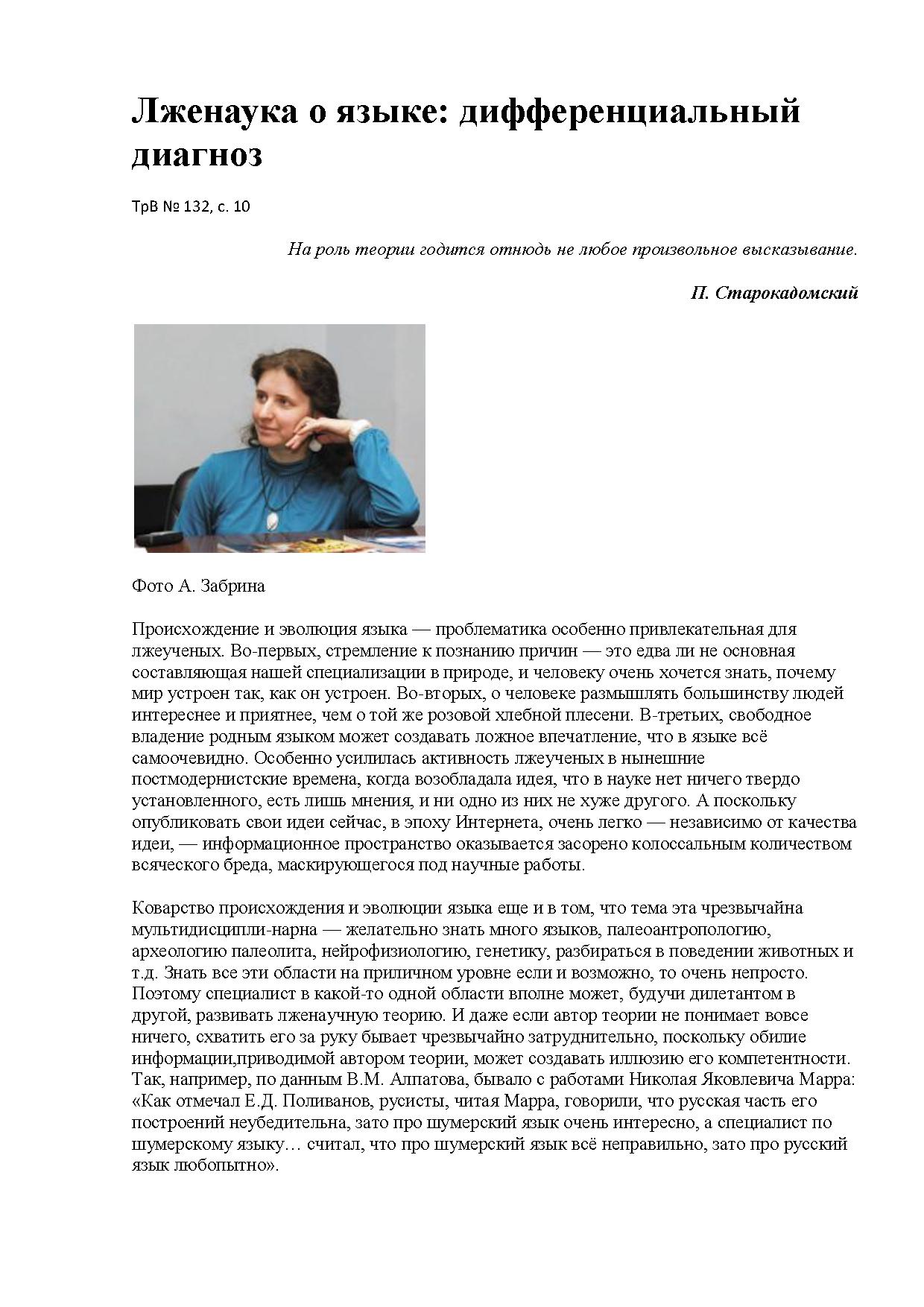 Лженаука о языке: дифференциальный диагноз

ТрВ № 132, с. 10

На роль теории годится отнюдь не любое произвольное высказывание.

П. Старокадомский

Фото А. Забрина

Происхождение и эволюция языка — проблематика особенно привлекательная для лжеученых. Во-первых, стремление к познанию причин — это едва ли не основная составляющая нашей специализации в природе, и человеку очень хочется знать, почему мир устроен так, как он устроен. Во-вторых, о человеке размышлять большинству людей интереснее и приятнее, чем о той же розовой хлебной плесени. В-третьих, свободное владение родным языком может создавать ложное впечатление, что в языке всё самоочевидно. Особенно усилилась активность лжеученых в нынешние постмодернистские времена, когда возобладала идея, что в науке нет ничего твердо установленного, есть лишь мнения, и ни одно из них не хуже другого. А поскольку опубликовать свои идеи сейчас, в эпоху Интернета, очень легко — независимо от качества идеи, — информационное пространство оказывается засорено колоссальным количеством всяческого бреда, маскирующегося под научные работы.

Коварство происхождения и эволюции языка еще и в том, что тема эта чрезвычайна мультидисципли-нарна — желательно знать много языков, палеоантропологию, археологию палеолита, нейрофизиологию, генетику, разбираться в поведении животных и т.д. Знать все эти области на приличном уровне если и возможно, то очень непросто. Поэтому специалист в какой-то одной области вполне может, будучи дилетантом в другой, развивать лженаучную теорию. И даже если автор теории не понимает вовсе ничего, схватить его за руку бывает чрезвычайно затруднительно, поскольку обилие информации,приводимой автором теории, может создавать иллюзию его компетентности. Так, например, по данным В.М. Алпатова, бывало с работами Николая Яковлевича Марра: «Как отмечал Е.Д. Поливанов, русисты, читая Марра, говорили, что русская часть его построений неубедительна, зато про шумерский язык очень интересно, а специалист по шумерскому языку… считал, что про шумерский язык всё неправильно, зато про русский язык любопытно».